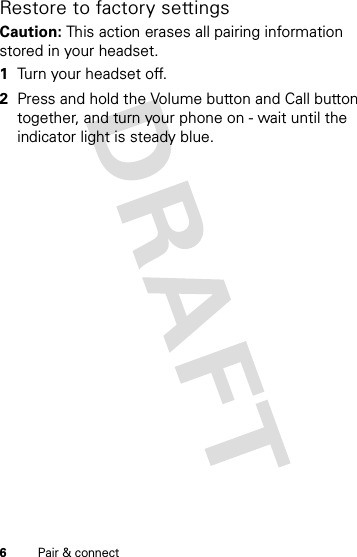 Restore to factory settings

Caution: This action erases all pairing information stored in your headset.

1 Turn your headset off.

2 Press and hold the Volume button and Call button together, and turn your phone on - wait until the indicator light is steady blue.

DRAFT

6 Pair & connect